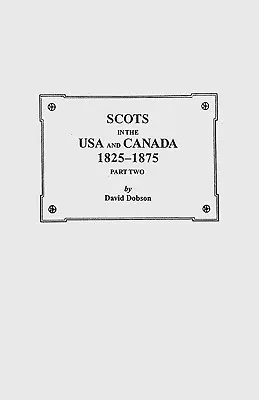 SCOTS
IN THE
USA AND CANADA
1825–1875
PART TWO

by
David Dobson